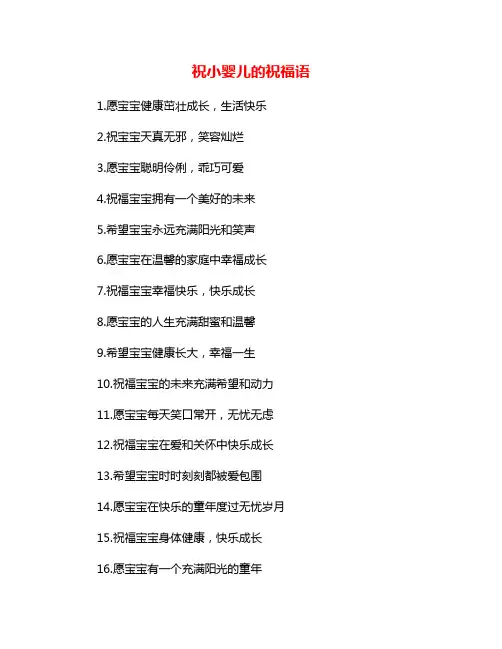 祝小婴儿的祝福语

1.愿宝宝健康茁壮成长，生活快乐

2.祝宝宝天真无邪，笑容灿烂

3.愿宝宝聪明伶俐，乖巧可爱

4.祝福宝宝拥有一个美好的未来

5.希望宝宝永远充满阳光和笑声

6.愿宝宝在温馨的家庭中幸福成长

7.祝福宝宝幸福快乐，快乐成长

8.愿宝宝的人生充满甜蜜和温馨

9.希望宝宝健康长大，幸福一生

10.祝福宝宝的未来充满希望和动力

11.愿宝宝每天笑口常开，无忧无虑

12.祝福宝宝在爱和关怀中快乐成长

13.希望宝宝时时刻刻都被爱包围

14.愿宝宝在快乐的童年度过无忧岁月

15.祝福宝宝身体健康，快乐成长

16.愿宝宝有一个充满阳光的童年